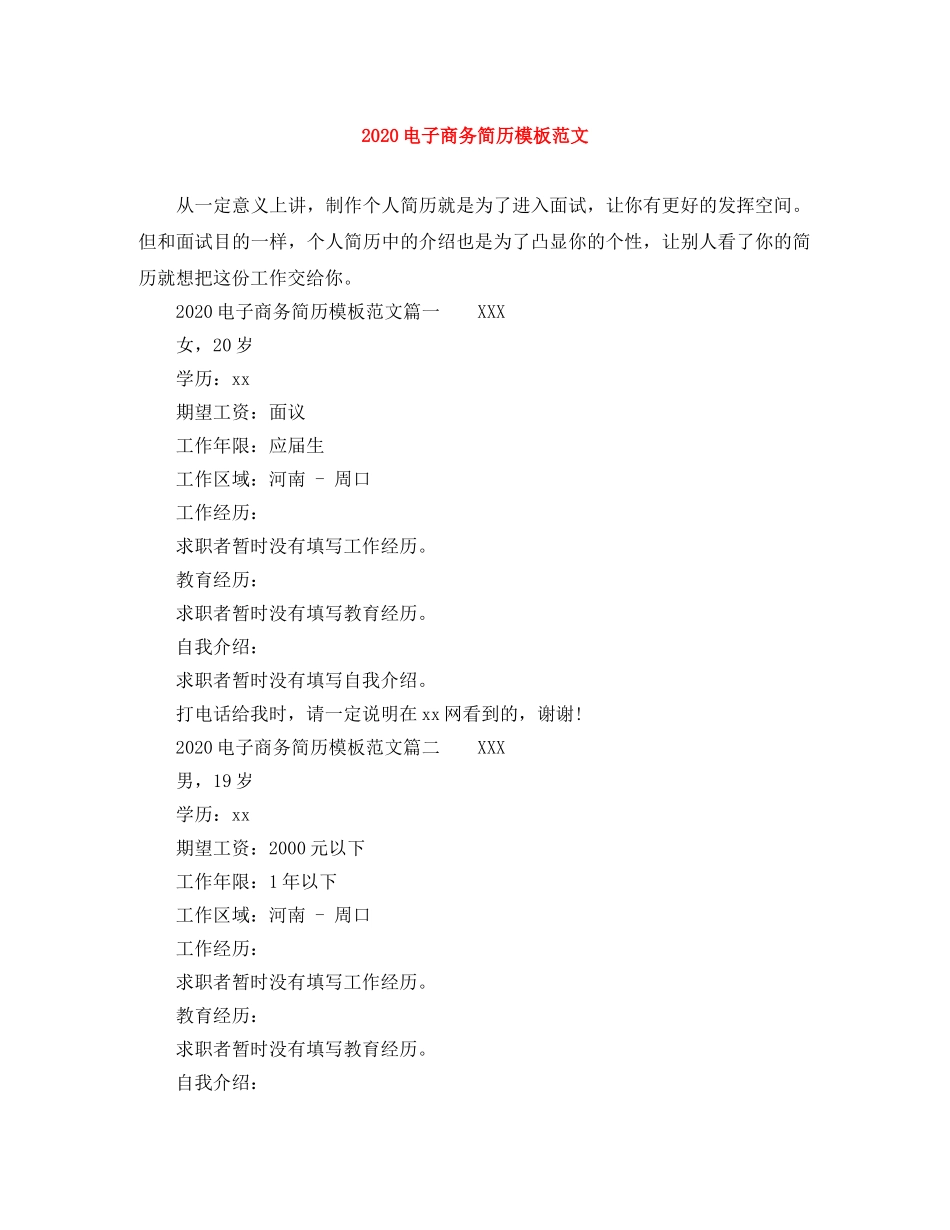 2020电子商务简历模板范文

从一定意义上讲，制作个人简历就是为了进入面试，让你有更好的发挥空间。但和面试目的一样，个人简历中的介绍也是为了凸显你的个性，让别人看了你的简历就想把这份工作交给你。

2020电子商务简历模板范文篇一 XXX

女，20岁

学历：xx

期望工资：面议

工作年限：应届生

工作区域：河南 - 周口

工作经历：

求职者暂时没有填写工作经历。

教育经历：

求职者暂时没有填写教育经历。

自我介绍：

求职者暂时没有填写自我介绍。

打电话给我时，请一定说明在xx网看到的，谢谢!

2020电子商务简历模板范文篇二 XXX

男，19岁

学历：xx

期望工资：2000元以下

工作年限：1年以下

工作区域：河南 - 周口

工作经历：

求职者暂时没有填写工作经历。

教育经历：

求职者暂时没有填写教育经历。

自我介绍：